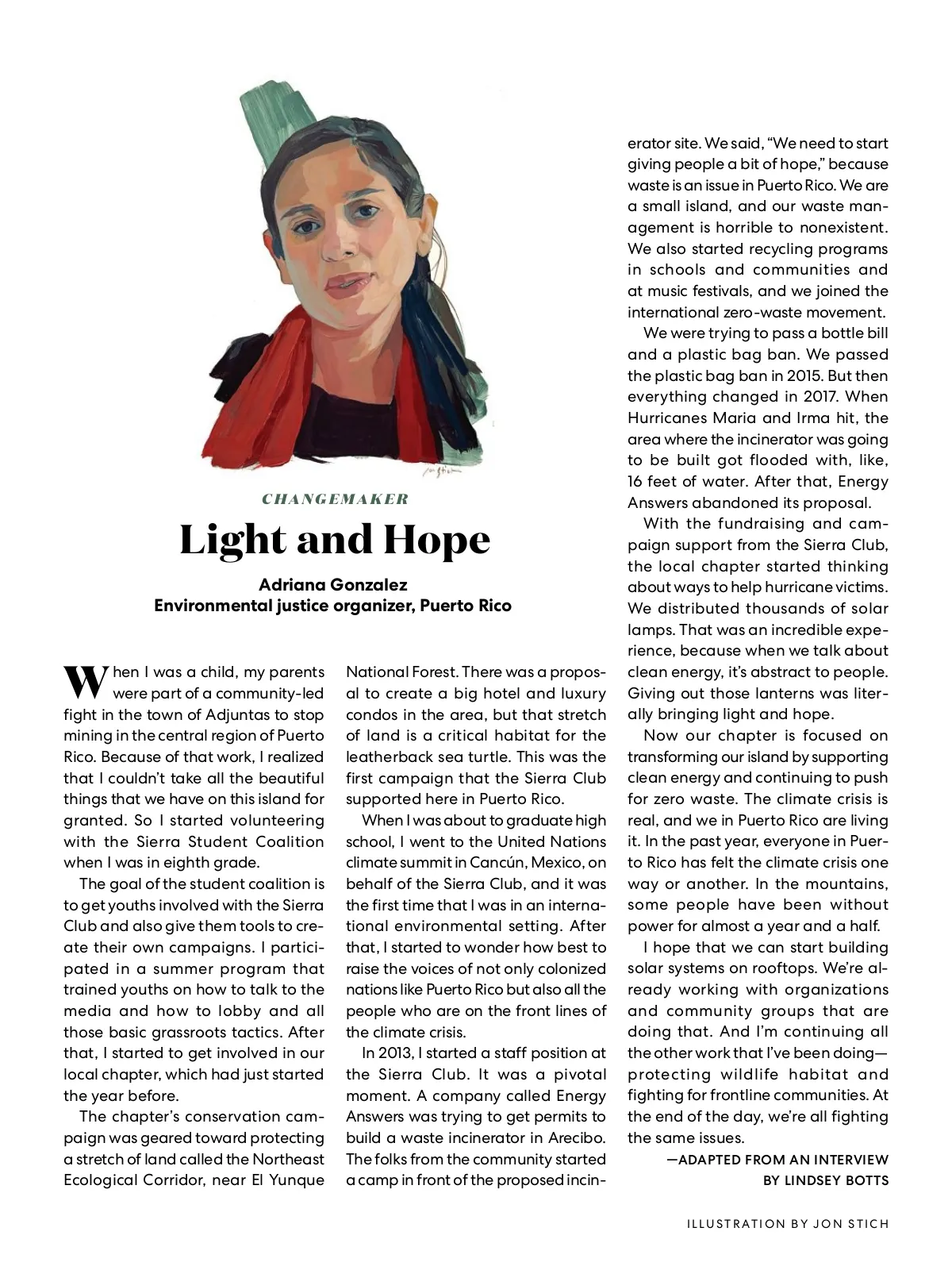 CHANGEMAKER

Light and Hope

Adriana Gonzalez
Environmental justice organizer, Puerto Rico

When I was a child, my parents were part of a community-led fight in the town of Adjuntas to stop mining in the central region of Puerto Rico. Because of that work, I realized that I couldn't take all the beautiful things that we have on this island for granted. So I started volunteering with the Sierra Student Coalition when I was in eighth grade.

The goal of the student coalition is to get youths involved with the Sierra Club and also give them tools to create their own campaigns. I participated in a summer program that trained youths on how to talk to the media and how to lobby and all those basic grassroots tactics. After that, I started to get involved in our local chapter, which had just started the year before.

The chapter's conservation campaign was geared toward protecting a stretch of land called the Northeast Ecological Corridor, near El Yunque National Forest. There was a proposal to create a big hotel and luxury condos in the area, but that stretch of land is a critical habitat for the leatherback sea turtle. This was the first campaign that the Sierra Club supported here in Puerto Rico.

When I was about to graduate high school, I went to the United Nations climate summit in Cancún, Mexico, on behalf of the Sierra Club, and it was the first time that I was in an international environmental setting. After that, I started to wonder how best to raise the voices of not only colonized nations like Puerto Rico but also all the people who are on the front lines of the climate crisis.

In 2013, I started a staff position at the Sierra Club. It was a pivotal moment. A company called Energy Answers was trying to get permits to build a waste incinerator in Arecibo. The folks from the community started a camp in front of the proposed incinerator site. We said, "We need to start giving people a bit of hope," because waste is an issue in Puerto Rico. We are a small island, and our waste management is horrible to nonexistent. We also started recycling programs in schools and communities and at music festivals, and we joined the international zero-waste movement.

We were trying to pass a bottle bill and a plastic bag ban. We passed the plastic bag ban in 2015. But then everything changed in 2017. When Hurricanes Maria and Irma hit, the area where the incinerator was going to be built got flooded with, like, 16 feet of water. After that, Energy Answers abandoned its proposal.

With the fundraising and campaign support from the Sierra Club, the local chapter started thinking about ways to help hurricane victims. We distributed thousands of solar lamps. That was an incredible experience, because when we talk about clean energy, it's abstract to people. Giving out those lanterns was literally bringing light and hope.

Now our chapter is focused on transforming our island by supporting clean energy and continuing to push for zero waste. The climate crisis is real, and we in Puerto Rico are living it. In the past year, everyone in Puerto Rico has felt the climate crisis one way or another. In the mountains, some people have been without power for almost a year and a half.

I hope that we can start building solar systems on rooftops. We're already working with organizations and community groups that are doing that. And I'm continuing all the other work that I've been doing—protecting wildlife habitat and fighting for frontline communities. At the end of the day, we're all fighting the same issues.

—ADAPTED FROM AN INTERVIEW BY LINDSEY BOTTS

ILLUSTRATION BY JON STICH